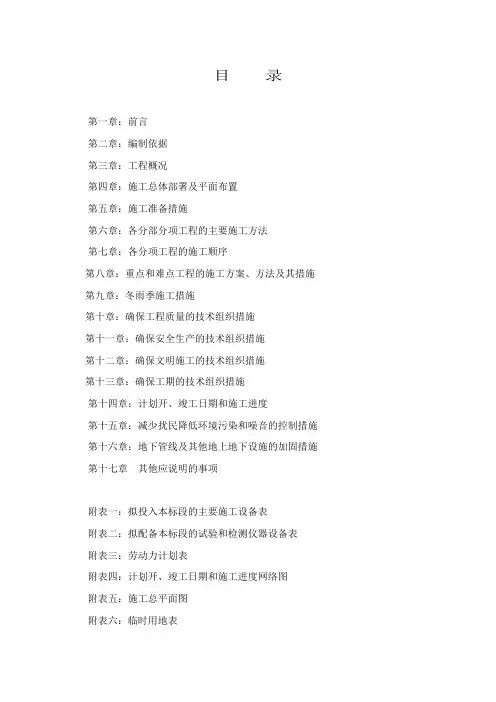 目　　录

第一章：前言

第二章：编制依据

第三章：工程概况

第四章：施工总体部署及平面布置

第五章：施工准备措施

第六章：各分部分项工程的主要施工方法

第七章：各分项工程的施工顺序

第八章：重点和难点工程的施工方案、方法及其措施

第九章：冬雨季施工措施

第十章：确保工程质量的技术组织措施

第十一章：确保安全生产的技术组织措施

第十二章：确保文明施工的技术组织措施

第十三章：确保工期的技术组织措施

第十四章：计划开、竣工日期和施工进度

第十五章：减少扰民降低环境污染和噪音的控制措施

第十六章：地下管线及其他地上地下设施的加固措施

第十七章　其他应说明的事项

附表一：拟投入本标段的主要施工设备表

附表二：拟配备本标段的试验和检测仪器设备表

附表三：劳动力计划表

附表四：计划开、竣工日期和施工进度网络图

附表五：施工总平面图

附表六：临时用地表